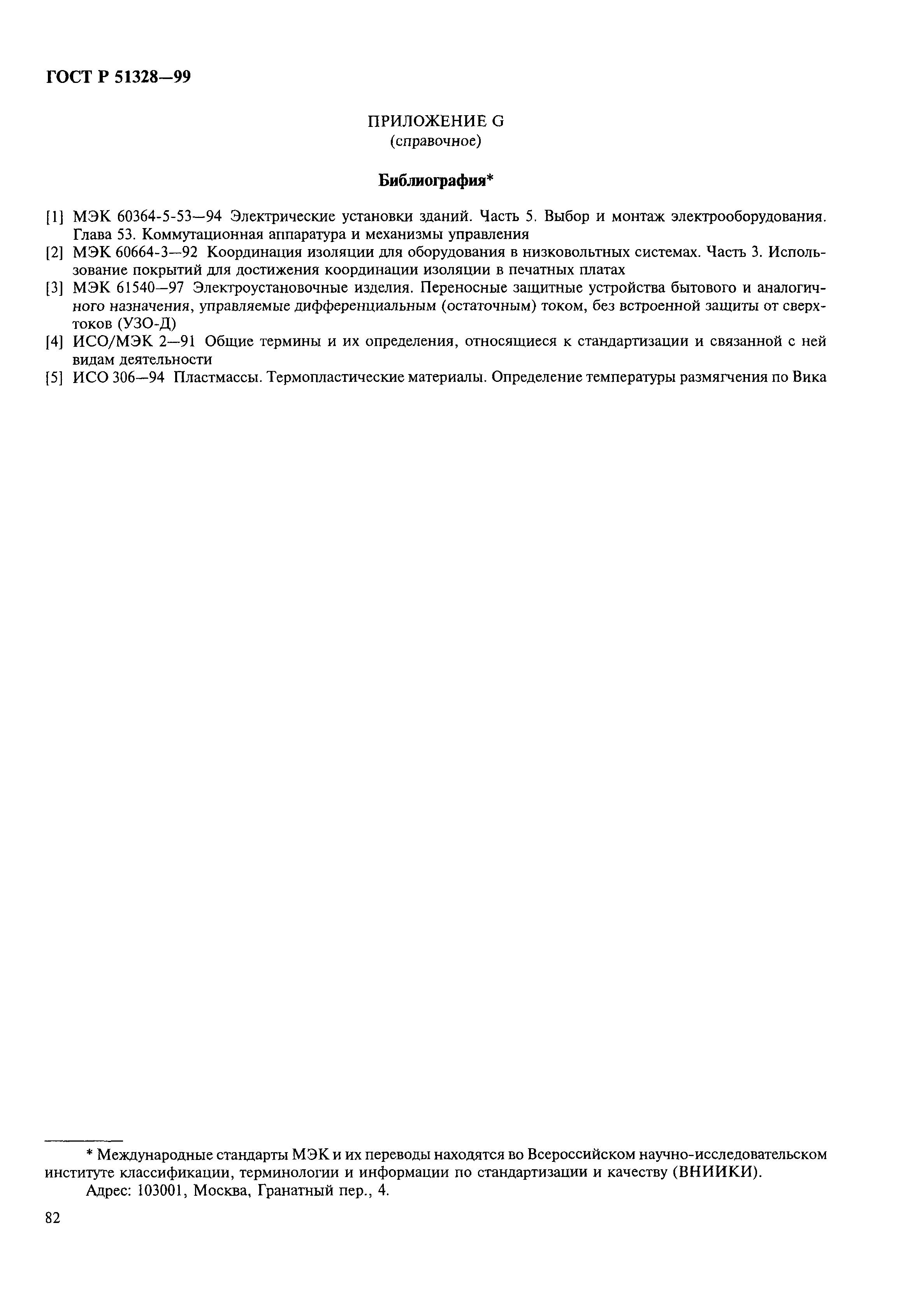 ГОСТ Р 51328—99

ПРИЛОЖЕНИЕ G
(справочное)

Библиография*

[1] МЭК 60364-5-53—94 Электрические установки зданий. Часть 5. Выбор и монтаж электрооборудования. Глава 53. Коммутационная аппаратура и механизмы управления
[2] МЭК 60664-3—92 Координация изоляции для оборудования в низковольтных системах. Часть 3. Использование покрытий для достижения координации изоляции в печатных платах
[3] МЭК 61540—97 Электроустановочные изделия. Переносные защитные устройства бытового и аналогичного назначения, управляемые дифференциальным (остаточным) током, без встроенной защиты от сверхтоков (УЗО-Д)
[4] ИСО/МЭК 2—91 Общие термины и их определения, относящиеся к стандартизации и связанной с ней видам деятельности
[5] ИСО 306—94 Пластмассы. Термопластические материалы. Определение температуры размягчения по Вика

* Международные стандарты МЭК и их переводы находятся во Всероссийском научно-исследовательском институте классификации, терминологии и информации по стандартизации и качеству (ВНИИКИ).
Адрес: 103001, Москва, Гранатный пер., 4.

82